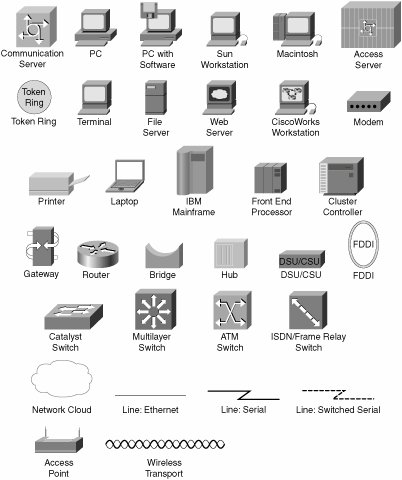 Communication Server

PC

PC with Software

Sun Workstation

Macintosh

Access Server

Token Ring

Token Ring

Terminal

File Server

Web Server

CiscoWorks Workstation

Modem

Printer

Laptop

IBM Mainframe

Front End Processor

Cluster Controller

Gateway

Router

Bridge

Hub

DSU/CSU

DSU/CSU

FDDI

FDDI

Catalyst Switch

Multilayer Switch

ATM Switch

ISDN/Frame Relay Switch

Network Cloud

Line: Ethernet

Line: Serial

Line: Switched Serial

Access Point

Wireless Transport